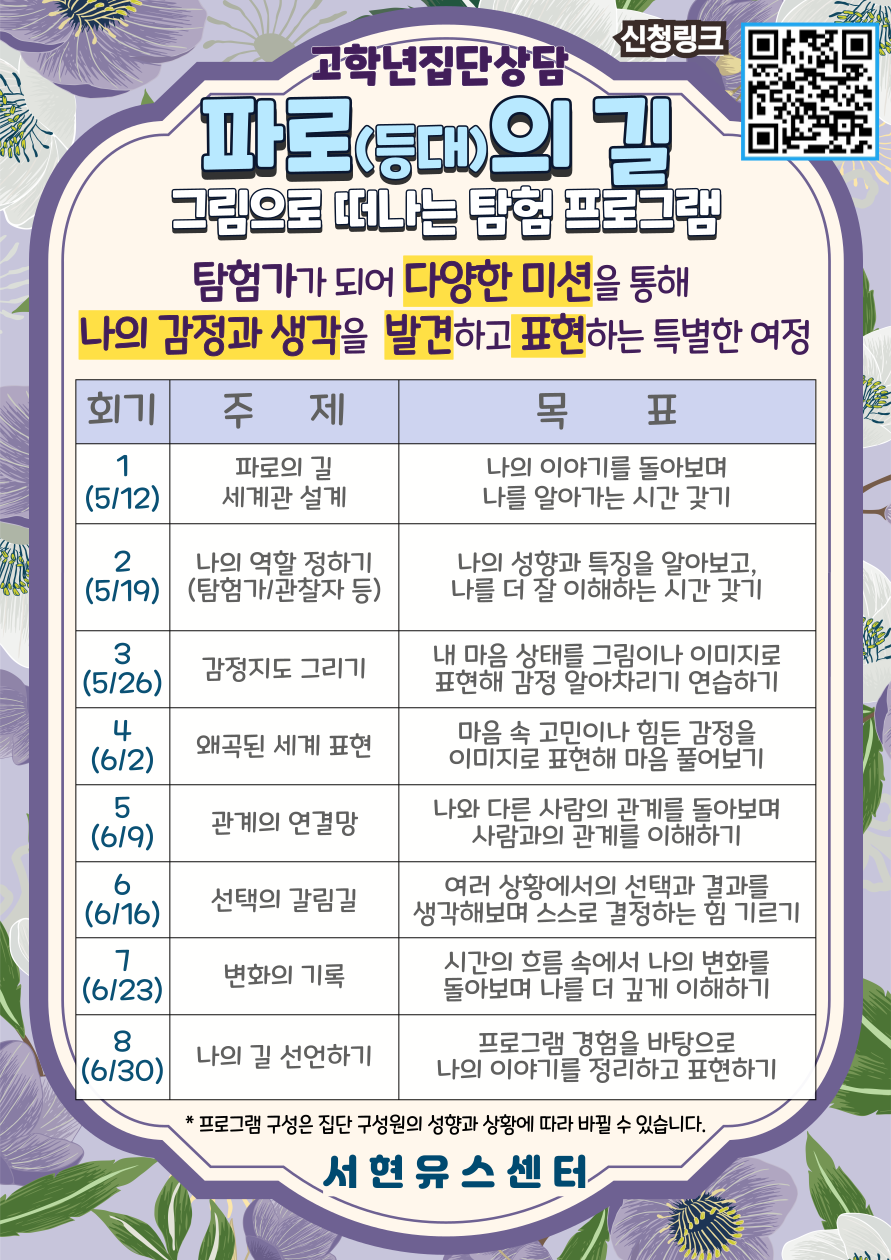 신청링크

고학년집단상담

파로(등대)의 길

그림으로 떠나는 탐험 프로그램

탐험가가 되어 다양한 미션을 통해
나의 감정과 생각을 발견하고 표현하는 특별한 여정

| 회기 | 주 제 | 목 표 |
|---|---|---|
| 1 (5/12) | 파로의 길 세계관 설계 | 나의 이야기를 돌아보며 나를 알아가는 시간 갖기 |
| 2 (5/19) | 나의 역할 정하기 (탐험가/관찰자 등) | 나의 성향과 특징을 알아보고, 나를 더 잘 이해하는 시간 갖기 |
| 3 (5/26) | 감정지도 그리기 | 내 마음 상태를 그림이나 이미지로 표현해 감정 알아차리기 연습하기 |
| 4 (6/2) | 왜곡된 세계 표현 | 마음 속 고민이나 힘든 감정을 이미지로 표현해 마음 풀어보기 |
| 5 (6/9) | 관계의 연결망 | 나와 다른 사람의 관계를 돌아보며 사람과의 관계를 이해하기 |
| 6 (6/16) | 선택의 갈림길 | 여러 상황에서의 선택과 결과를 생각해보며 스스로 결정하는 힘 기르기 |
| 7 (6/23) | 변화의 기록 | 시간의 흐름 속에서 나의 변화를 돌아보며 나를 더 깊게 이해하기 |
| 8 (6/30) | 나의 길 선언하기 | 프로그램 경험을 바탕으로 나의 이야기를 정리하고 표현하기 |

* 프로그램 구성은 집단 구성원의 성향과 상황에 따라 바뀔 수 있습니다.

서현유스센터